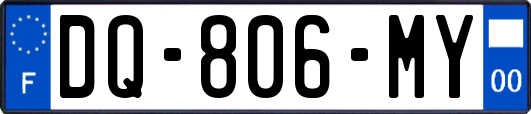 F
DQ-806-MY
00